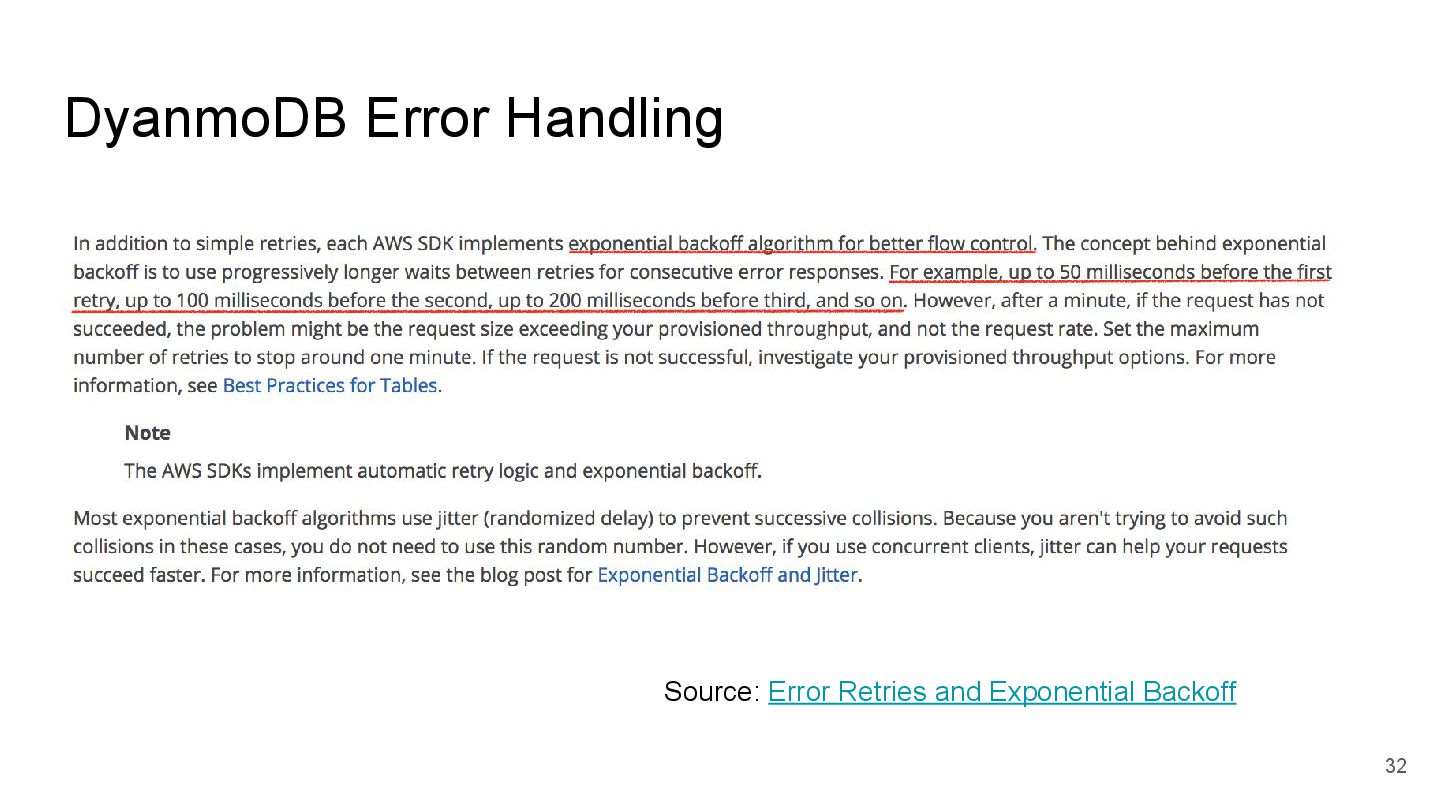 DyanmoDB Error Handling

In addition to simple retries, each AWS SDK implements exponential backoff algorithm for better flow control. The concept behind exponential backoff is to use progressively longer waits between retries for consecutive error responses. For example, up to 50 milliseconds before the first retry, up to 100 milliseconds before the second, up to 200 milliseconds before third, and so on. However, after a minute, if the request has not succeeded, the problem might be the request size exceeding your provisioned throughput, and not the request rate. Set the maximum number of retries to stop around one minute. If the request is not successful, investigate your provisioned throughput options. For more information, see Best Practices for Tables.

Note

The AWS SDKs implement automatic retry logic and exponential backoff.

Most exponential backoff algorithms use jitter (randomized delay) to prevent successive collisions. Because you aren't trying to avoid such collisions in these cases, you do not need to use this random number. However, if you use concurrent clients, jitter can help your requests succeed faster. For more information, see the blog post for Exponential Backoff and Jitter.

Source: Error Retries and Exponential Backoff

32